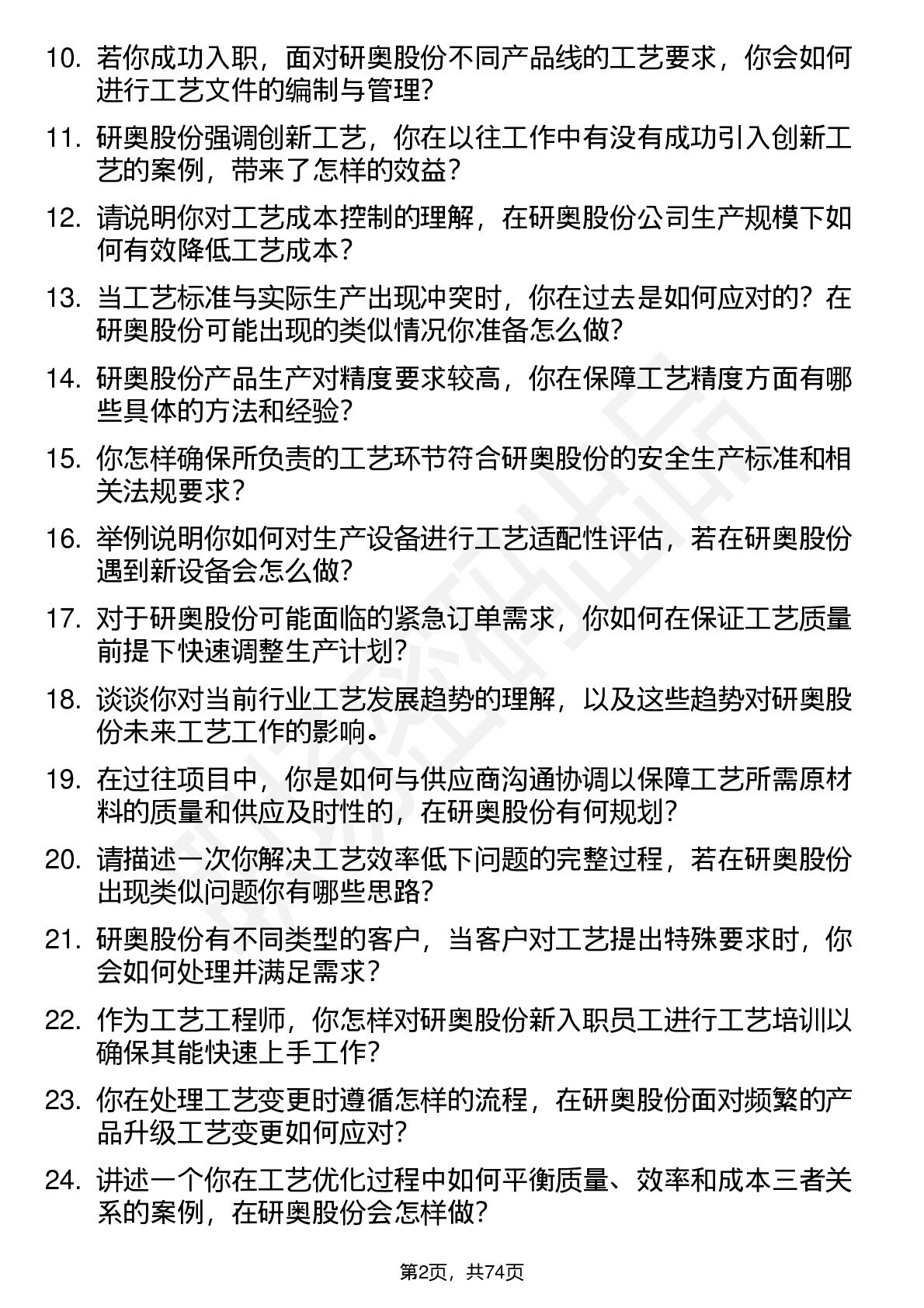 10. 若你成功入职，面对研奥股份不同产品线的工艺要求，你会如何进行工艺文件的编制与管理？

11. 研奥股份强调创新工艺，你在以往工作中有没有成功引入创新工艺的案例，带来了怎样的效益？

12. 请说明你对工艺成本控制的理解，在研奥股份公司生产规模下如何有效降低工艺成本？

13. 当工艺标准与实际生产出现冲突时，你在过去是如何应对的？在研奥股份可能出现的类似情况你准备怎么做？

14. 研奥股份产品生产对精度要求较高，你在保障工艺精度方面有哪些具体的方法和经验？

15. 你怎样确保所负责的工艺环节符合研奥股份的安全生产标准和相关法规要求？

16. 举例说明你如何对生产设备进行工艺适配性评估，若在研奥股份遇到新设备会怎么做？

17. 对于研奥股份可能面临的紧急订单需求，你如何在保证工艺质量前提下快速调整生产计划？

18. 谈谈你对当前行业工艺发展趋势的理解，以及这些趋势对研奥股份未来工艺工作的影响。

19. 在过往项目中，你是如何与供应商沟通协调以保障工艺所需原材料的质量和供应及时性的，在研奥股份有何规划？

20. 请描述一次你解决工艺效率低下问题的完整过程，若在研奥股份出现类似问题你有哪些思路？

21. 研奥股份有不同类型的客户，当客户对工艺提出特殊要求时，你会如何处理并满足需求？

22. 作为工艺工程师，你怎样对研奥股份新入职员工进行工艺培训以确保其能快速上手工作？

23. 你在处理工艺变更时遵循怎样的流程，在研奥股份面对频繁的产品升级工艺变更如何应对？

24. 讲述一个你在工艺优化过程中如何平衡质量、效率和成本三者关系的案例，在研奥股份会怎样做？

第2页，共74页